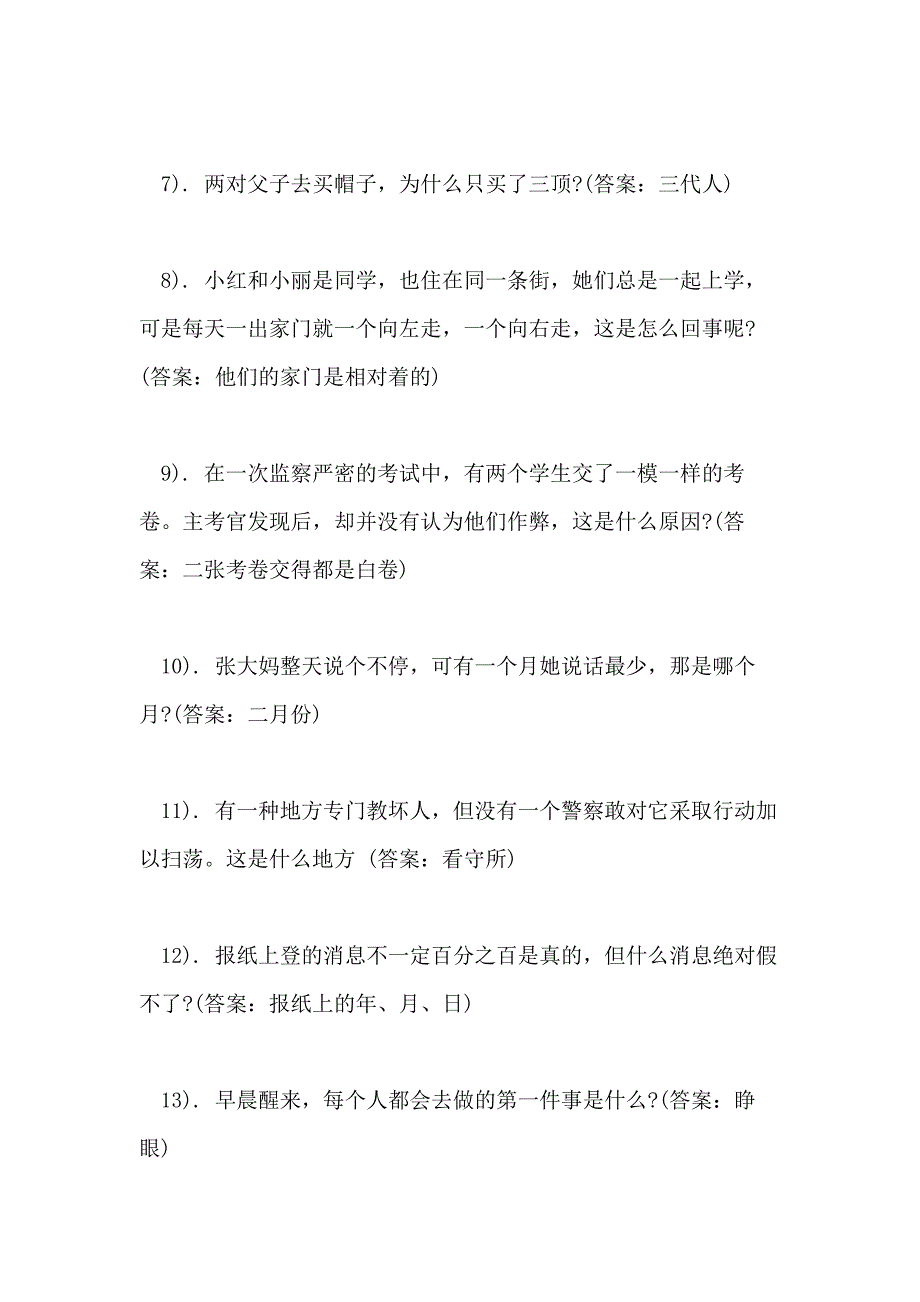 7). 两对父子去买帽子，为什么只买了三顶?(答案：三代人)

8). 小红和小丽是同学，也住在同一条街，她们总是一起上学，可是每天一出家门就一个向左走，一个向右走，这是怎么回事呢?(答案：他们的家门是相对着的)

9). 在一次监察严密的考试中，有两个学生交了一模一样的考卷。主考官发现后，却并没有认为他们作弊，这是什么原因?(答案：二张考卷交得都是白卷)

10). 张大妈整天说个不停，可有一个月她说话最少，那是哪个月?(答案：二月份)

11). 有一种地方专门教坏人，但没有一个警察敢对它采取行动加以扫荡。这是什么地方 (答案：看守所)

12). 报纸上登的消息不一定百分之百是真的，但什么消息绝对假不了?(答案：报纸上的年、月、日)

13). 早晨醒来，每个人都会去做的第一件事是什么?(答案：睁眼)